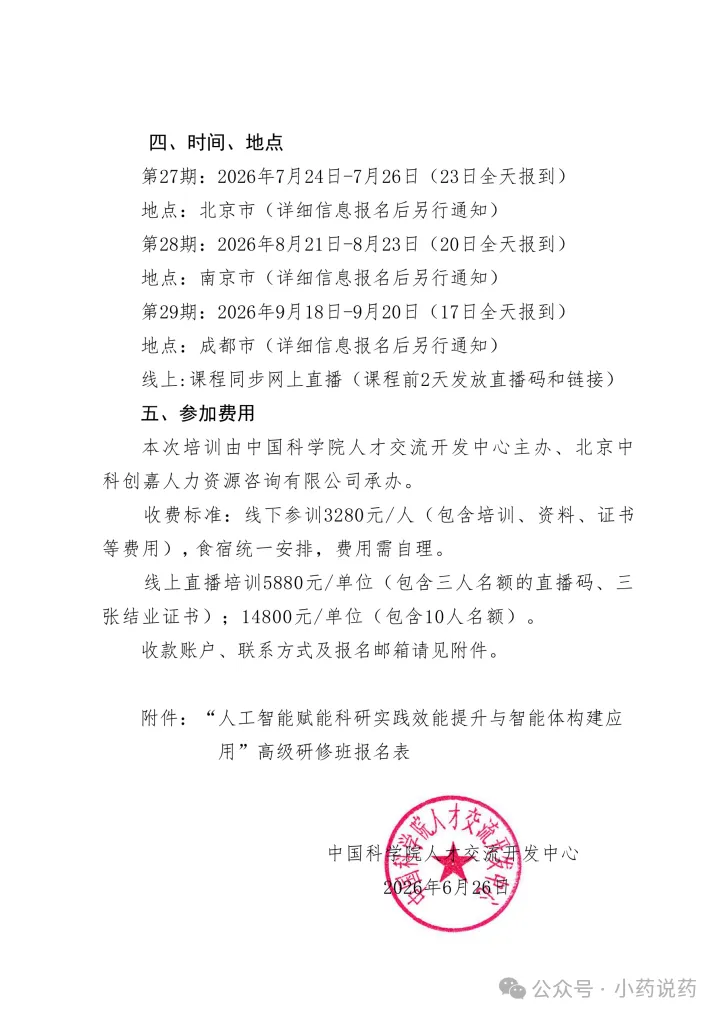 四、时间、地点

第27期：2026年7月24日-7月26日（23日全天报到）

地点：北京市（详细信息报名后另行通知）

第28期：2026年8月21日-8月23日（20日全天报到）

地点：南京市（详细信息报名后另行通知）

第29期：2026年9月18日-9月20日（17日全天报到）

地点：成都市（详细信息报名后另行通知）

线上：课程同步网上直播（课程前2天发放直播码和链接）

五、参加费用

本次培训由中国科学院人才交流开发中心主办、北京中科创嘉人力资源咨询有限公司承办。

收费标准：线下参训3280元/人（包含培训、资料、证书等费用），食宿统一安排，费用需自理。

线上直播培训5880元/单位（包含三人名额的直播码、三张结业证书）；14800元/单位（包含10人名额）。

收款账户、联系方式及报名邮箱请见附件。

附件：“人工智能赋能科研实践效能提升与智能体构建应用”高级研修班报名表

中国科学院人才交流开发中心

2026年6月26日

中国科学院人才交流开发中心

公众号 · 小药说药